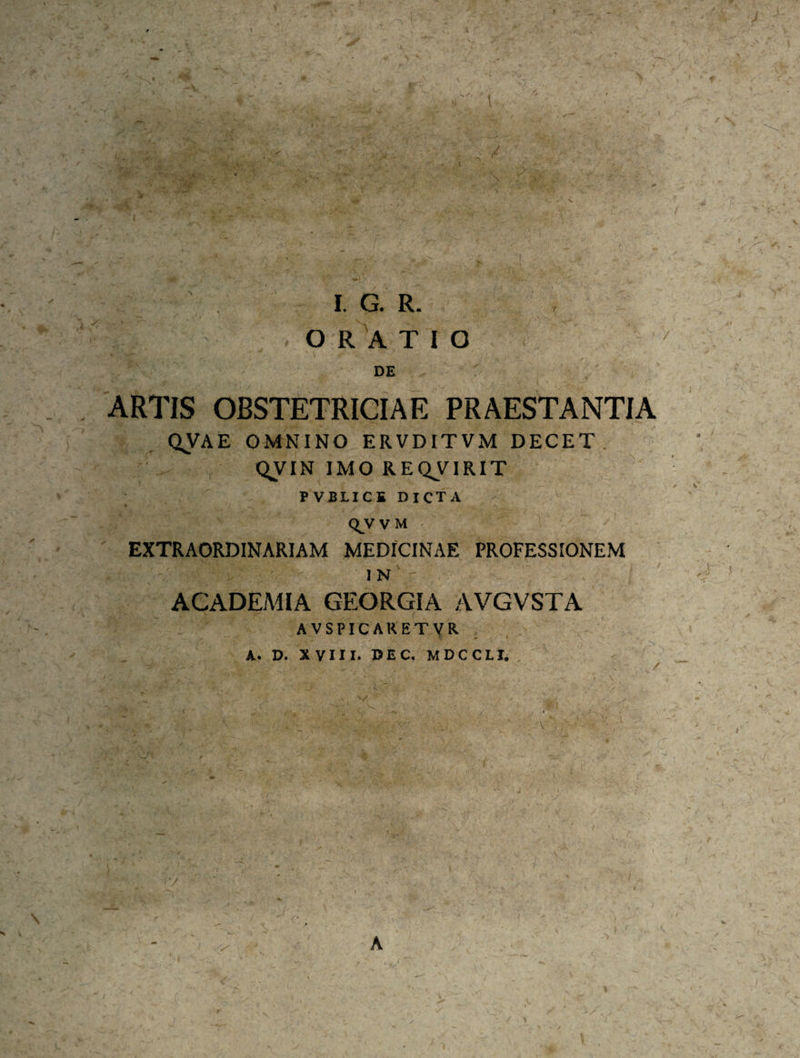 I. G. R.

ORATIO

DE

ARTIS OBSTETRICIAE PRAESTANTIA

QVAE OMNINO ERVDITVM DECET

QVIN IMO REQVIRIT

PVBLICE DICTA

QVVM

EXTRAORDINARIAM MEDICINAE PROFESSIONEM

IN

ACADEMIA GEORGIA AVGVSTA

AVSPICARETVR

A. D. XVIII. DEC. MDCCLI.

A